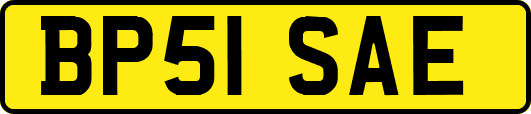 BP51 SAE